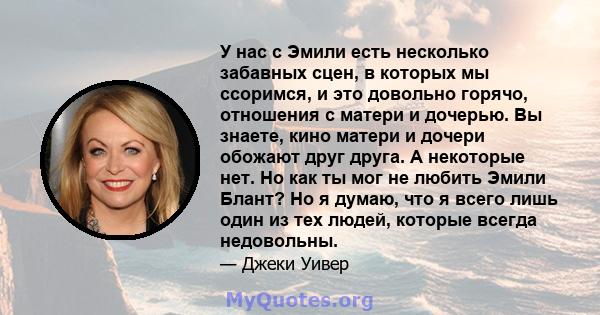 У нас с Эмили есть несколько забавных сцен, в которых мы ссоримся, и это довольно горячо, отношения с матери и дочерью. Вы знаете, кино матери и дочери обожают друг друга. А некоторые нет. Но как ты мог не любить Эмили Блант? Но я думаю, что я всего лишь один из тех людей, которые всегда недовольны.

— Джеки Уивер

MyQuotes.org